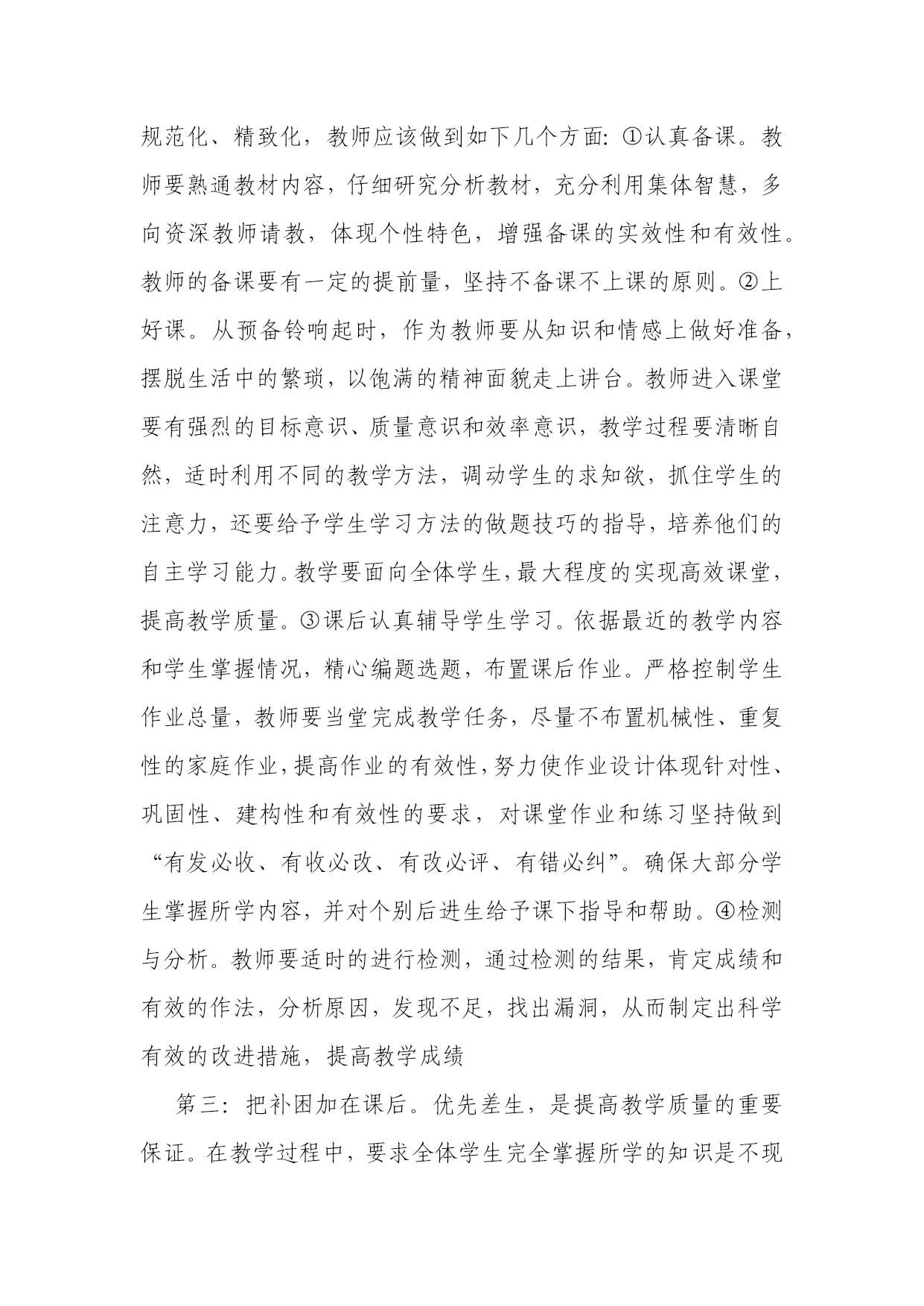 规范化、精致化，教师应该做到如下几个方面：①认真备课。教师要熟通教材内容，仔细研究分析教材，充分利用集体智慧，多向资深教师请教，体现个性特色，增强备课的实效性和有效性。教师的备课要有一定的提前量，坚持不备课不上课的原则。②上好课。从预备铃响起时，作为教师要从知识和情感上做好准备，摆脱生活中的繁琐，以饱满的精神面貌走上讲台。教师进入课堂要有强烈的目标意识、质量意识和效率意识，教学过程要清晰自然，适时利用不同的教学方法，调动学生的求知欲，抓住学生的注意力，还要给予学生学习方法的做题技巧的指导，培养他们的自主学习能力。教学要面向全体学生，最大程度的实现高效课堂，提高教学质量。③课后认真辅导学生学习。依据最近的教学内容和学生掌握情况，精心编题选题，布置课后作业。严格控制学生作业总量，教师要当堂完成教学任务，尽量不布置机械性、重复性的家庭作业，提高作业的有效性，努力使作业设计体现针对性、巩固性、建构性和有效性的要求，对课堂作业和练习坚持做到“有发必收、有收必改、有改必评、有错必纠”。确保大部分学生掌握所学内容，并对个别后进生给予课下指导和帮助。④检测与分析。教师要适时的进行检测，通过检测的结果，肯定成绩和有效的作法，分析原因，发现不足，找出漏洞，从而制定出科学有效的改进措施，提高教学成绩

第三：把补困加在课后。优先差生，是提高教学质量的重要保证。在教学过程中，要求全体学生完全掌握所学的知识是不现